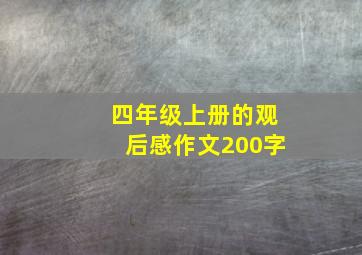 四年级上册的观后感作文200字